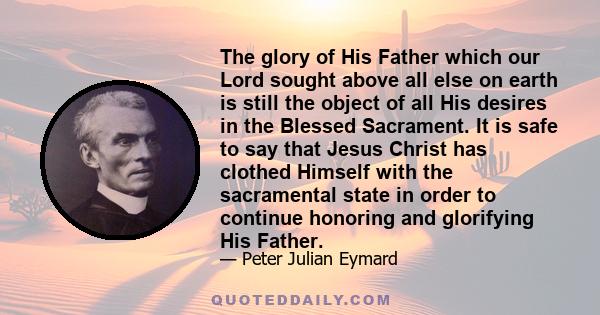 The glory of His Father which our Lord sought above all else on earth is still the object of all His desires in the Blessed Sacrament. It is safe to say that Jesus Christ has clothed Himself with the sacramental state in order to continue honoring and glorifying His Father.

— Peter Julian Eymard

QUOTEDDAILY.COM